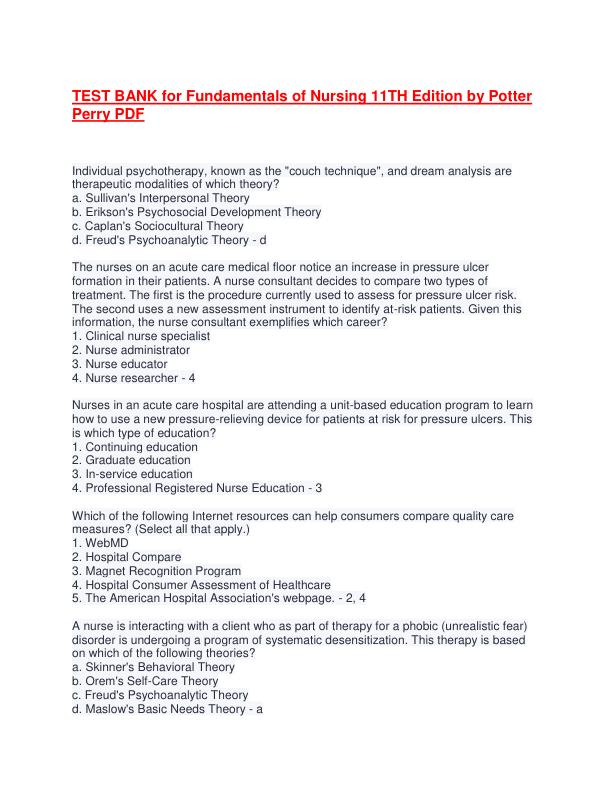 TEST BANK for Fundamentals of Nursing 11TH Edition by Potter Perry PDF

Individual psychotherapy, known as the "couch technique", and dream analysis are therapeutic modalities of which theory?
a. Sullivan's Interpersonal Theory
b. Erikson's Psychosocial Development Theory
c. Caplan's Sociocultural Theory
d. Freud's Psychoanalytic Theory - d

The nurses on an acute care medical floor notice an increase in pressure ulcer formation in their patients. A nurse consultant decides to compare two types of treatment. The first is the procedure currently used to assess for pressure ulcer risk. The second uses a new assessment instrument to identify at-risk patients. Given this information, the nurse consultant exemplifies which career?
1. Clinical nurse specialist
2. Nurse administrator
3. Nurse educator
4. Nurse researcher - 4

Nurses in an acute care hospital are attending a unit-based education program to learn how to use a new pressure-relieving device for patients at risk for pressure ulcers. This is which type of education?
1. Continuing education
2. Graduate education
3. In-service education
4. Professional Registered Nurse Education - 3

Which of the following Internet resources can help consumers compare quality care measures? (Select all that apply.)
1. WebMD
2. Hospital Compare
3. Magnet Recognition Program
4. Hospital Consumer Assessment of Healthcare
5. The American Hospital Association's webpage. - 2, 4

A nurse is interacting with a client who as part of therapy for a phobic (unrealistic fear) disorder is undergoing a program of systematic desensitization. This therapy is based on which of the following theories?
a. Skinner's Behavioral Theory
b. Orem's Self-Care Theory
c. Freud's Psychoanalytic Theory
d. Maslow's Basic Needs Theory - a